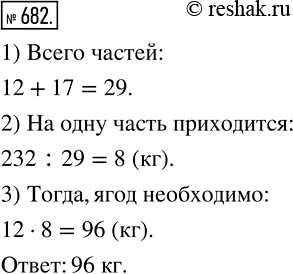 № 682.

© reshak.ru

1) Всего частей:

$12 + 17 = 29$.

2) На одну часть приходится:

$232 : 29 = 8$ (кг).

3) Тогда, ягод необходимо:

$12 \cdot 8 = 96$ (кг).

Ответ: 96 кг.